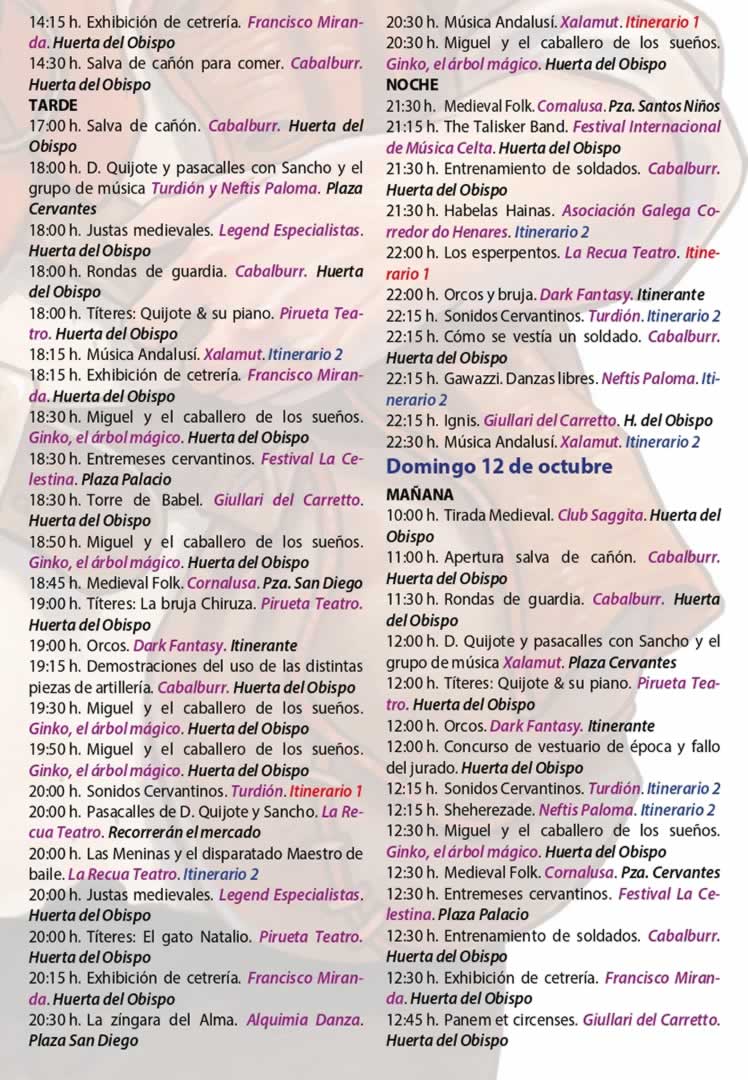 14:15 h. Exhibición de cetrería. Francisco Miranda. Huerta del Obispo
14:30 h. Salva de cañón para comer. Cabalburr. Huerta del Obispo
TARDE
17:00 h. Salva de cañón. Cabalburr. Huerta del Obispo
18:00 h. D. Quijote y pasacalles con Sancho y el grupo de música Turdión y Neftis Paloma. Plaza Cervantes
18:00 h. Justas medievales. Legend Especialistas. Huerta del Obispo
18:00 h. Rondas de guardia. Cabalburr. Huerta del Obispo
18:00 h. Títeres: Quijote & su piano. Pirueta Teatro. Huerta del Obispo
18:15 h. Música Andalusí. Xalamut. Itinerario 2
18:15 h. Exhibición de cetrería. Francisco Miranda. Huerta del Obispo
18:30 h. Miguel y el caballero de los sueños. Ginko, el árbol mágico. Huerta del Obispo
18:30 h. Entremeses cervantinos. Festival La Celestina. Plaza Palacio
18:30 h. Torre de Babel. Giullari del Carretto. Huerta del Obispo
18:50 h. Miguel y el caballero de los sueños. Ginko, el árbol mágico. Huerta del Obispo
18:45 h. Medieval Folk. Cornalusa. Pza. San Diego
19:00 h. Títeres: La bruja Chiruza. Pirueta Teatro. Huerta del Obispo
19:00 h. Orcos. Dark Fantasy. Itinerante
19:15 h. Demostraciones del uso de las distintas piezas de artillería. Cabalburr. Huerta del Obispo
19:30 h. Miguel y el caballero de los sueños. Ginko, el árbol mágico. Huerta del Obispo
19:50 h. Miguel y el caballero de los sueños. Ginko, el árbol mágico. Huerta del Obispo
20:00 h. Sonidos Cervantinos. Turdión. Itinerario 1
20:00 h. Pasacalles de D. Quijote y Sancho. La Recua Teatro. Recorrerán el mercado
20:00 h. Las Meninas y el disparatado Maestro de baile. La Recua Teatro. Itinerario 2
20:00 h. Justas medievales. Legend Especialistas. Huerta del Obispo
20:00 h. Títeres: El gato Natalio. Pirueta Teatro. Huerta del Obispo
20:15 h. Exhibición de cetrería. Francisco Miranda. Huerta del Obispo
20:30 h. La zíngara del Alma. Alquimia Danza. Plaza San Diego
20:30 h. Música Andalusí. Xalamut. Itinerario 1
20:30 h. Miguel y el caballero de los sueños. Ginko, el árbol mágico. Huerta del Obispo
NOCHE
21:30 h. Medieval Folk. Cornalusa. Pza. Santos Niños
21:15 h. The Talisker Band. Festival Internacional de Música Celta. Huerta del Obispo
21:30 h. Entrenamiento de soldados. Cabalburr. Huerta del Obispo
21:30 h. Habelas Hainas. Asociación Galega Corredor do Henares. Itinerario 2
22:00 h. Los esperpentos. La Recua Teatro. Itinerario 1
22:00 h. Orcos y bruja. Dark Fantasy. Itinerante
22:15 h. Sonidos Cervantinos. Turdión. Itinerario 2
22:15 h. Cómo se vestía un soldado. Cabalburr. Huerta del Obispo
22:15 h. Gawazzi. Danzas libres. Neftis Paloma. Itinerario 2
22:15 h. Ignis. Giullari del Carretto. H. del Obispo
22:30 h. Música Andalusí. Xalamut. Itinerario 2
Domingo 12 de octubre
MAÑANA
10:00 h. Tirada Medieval. Club Saggita. Huerta del Obispo
11:00 h. Apertura salva de cañón. Cabalburr. Huerta del Obispo
11:30 h. Rondas de guardia. Cabalburr. Huerta del Obispo
12:00 h. D. Quijote y pasacalles con Sancho y el grupo de música Xalamut. Plaza Cervantes
12:00 h. Títeres: Quijote & su piano. Pirueta Teatro. Huerta del Obispo
12:00 h. Orcos. Dark Fantasy. Itinerante
12:00 h. Concurso de vestuario de época y fallo del jurado. Huerta del Obispo
12:15 h. Sonidos Cervantinos. Turdión. Itinerario 2
12:15 h. Sheherezade. Neftis Paloma. Itinerario 2
12:30 h. Miguel y el caballero de los sueños. Ginko, el árbol mágico. Huerta del Obispo
12:30 h. Medieval Folk. Cornalusa. Pza. Cervantes
12:30 h. Entremeses cervantinos. Festival La Celestina. Plaza Palacio
12:30 h. Entrenamiento de soldados. Cabalburr. Huerta del Obispo
12:30 h. Exhibición de cetrería. Francisco Miranda. Huerta del Obispo
12:45 h. Panem et circenses. Giullari del Carretto. Huerta del Obispo